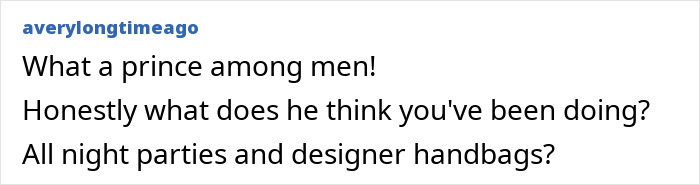 averylongtimeago

What a prince among men!

Honestly what does he think you've been doing?

All night parties and designer handbags?